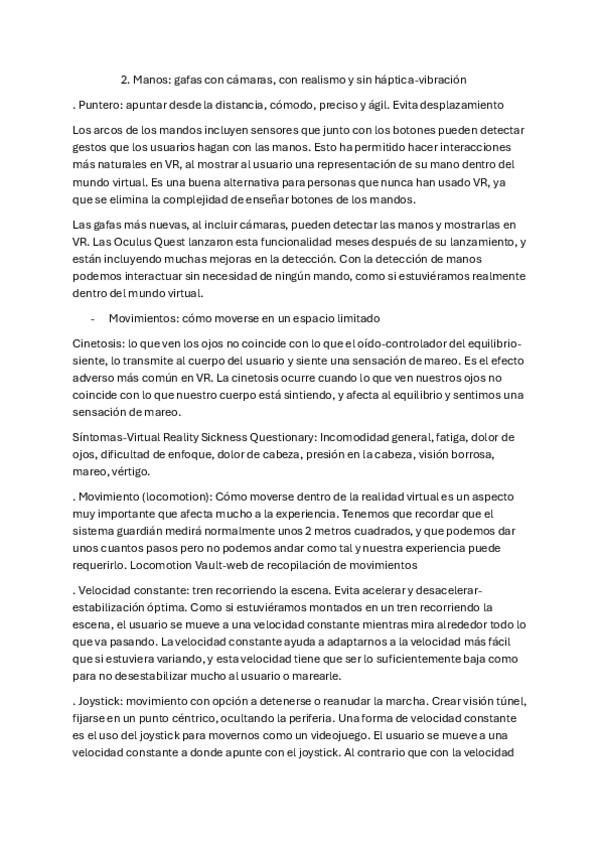 2. Manos: gafas con cámaras, con realismo y sin háptica-vibración

. Puntero: apuntar desde la distancia, cómodo, preciso y ágil. Evita desplazamiento

Los arcos de los mandos incluyen sensores que junto con los botones pueden detectar gestos que los usuarios hagan con las manos. Esto ha permitido hacer interacciones más naturales en VR, al mostrar al usuario una representación de su mano dentro del mundo virtual. Es una buena alternativa para personas que nunca han usado VR, ya que se elimina la complejidad de enseñar botones de los mandos.

Las gafas más nuevas, al incluir cámaras, pueden detectar las manos y mostrarlas en VR. Las Oculus Quest lanzaron esta funcionalidad meses después de su lanzamiento, y están incluyendo muchas mejoras en la detección. Con la detección de manos podemos interactuar sin necesidad de ningún mando, como si estuviéramos realmente dentro del mundo virtual.

- Movimientos: cómo moverse en un espacio limitado

Cinetosis: lo que ven los ojos no coincide con lo que el oído-controlador del equilibrio-siente, lo transmite al cuerpo del usuario y siente una sensación de mareo. Es el efecto adverso más común en VR. La cinetosis ocurre cuando lo que ven nuestros ojos no coincide con lo que nuestro cuerpo está sintiendo, y afecta al equilibrio y sentimos una sensación de mareo.

Síntomas-Virtual Reality Sickness Questionary: Incomodidad general, fatiga, dolor de ojos, dificultad de enfoque, dolor de cabeza, presión en la cabeza, visión borrosa, mareo, vértigo.

. Movimiento (locomotion): Cómo moverse dentro de la realidad virtual es un aspecto muy importante que afecta mucho a la experiencia. Tenemos que recordar que el sistema guardián medirá normalmente unos 2 metros cuadrados, y que podemos dar unos cuantos pasos pero no podemos andar como tal y nuestra experiencia puede requerirlo. Locomotion Vault-web de recopilación de movimientos

. Velocidad constante: tren recorriendo la escena. Evita acelerar y desacelerar-estabilización óptima. Como si estuviéramos montados en un tren recorriendo la escena, el usuario se mueve a una velocidad constante mientras mira alrededor todo lo que va pasando. La velocidad constante ayuda a adaptarnos a la velocidad más fácil que si estuviera variando, y esta velocidad tiene que ser lo suficientemente baja como para no desestabilizar mucho al usuario o marearle.

. Joystick: movimiento con opción a detenerse o reanudar la marcha. Crear visión túnel, fijarse en un punto céntrico, ocultando la periferia. Una forma de velocidad constante es el uso del joystick para movernos como un videojuego. El usuario se mueve a una velocidad constante a donde apunte con el joystick. Al contrario que con la velocidad